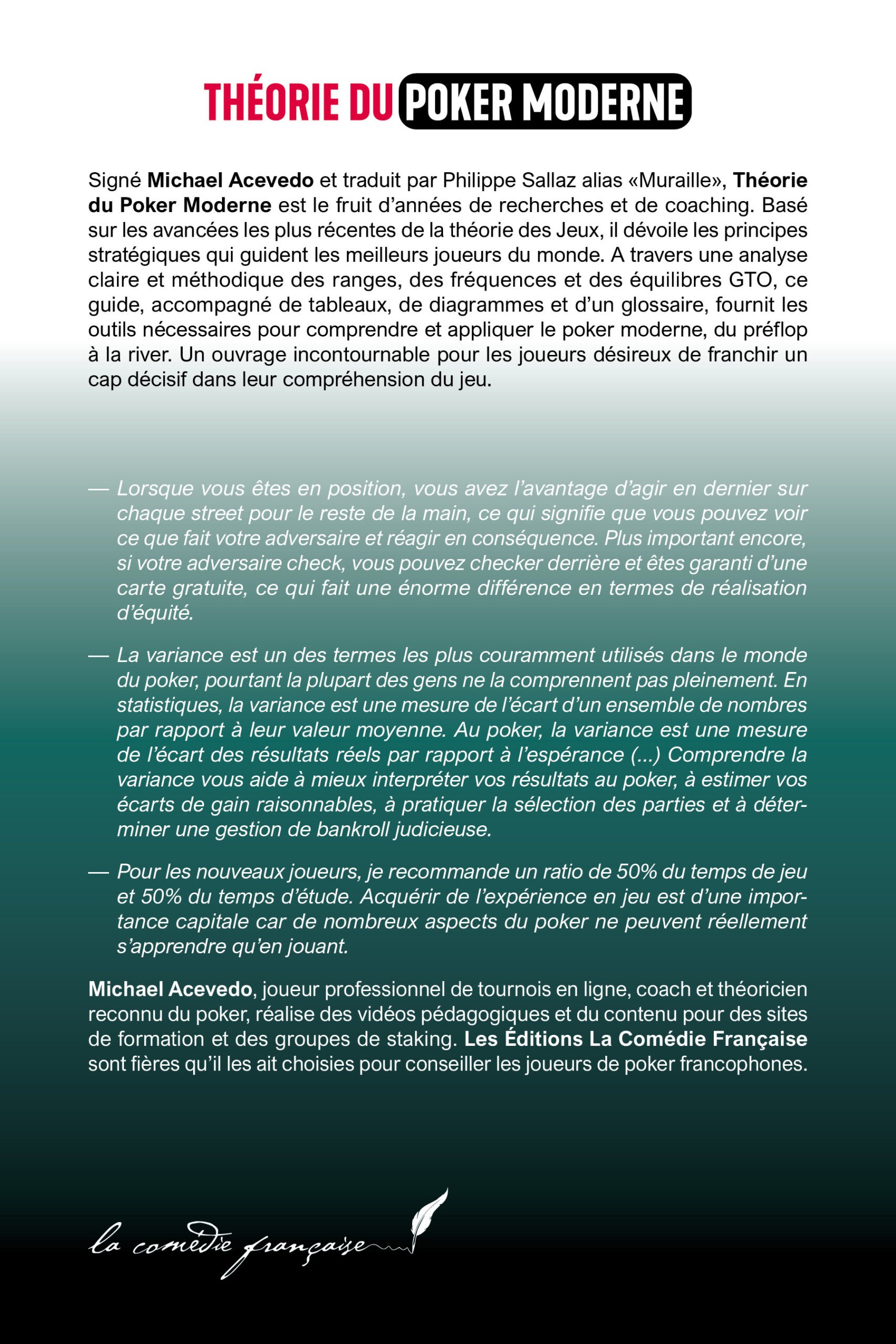 THÉORIE DU POKER MODERNE

Signé Michael Acevedo et traduit par Philippe Sallaz alias «Muraille», Théorie du Poker Moderne est le fruit d'années de recherches et de coaching. Basé sur les avancées les plus récentes de la théorie des Jeux, il dévoile les principes stratégiques qui guident les meilleurs joueurs du monde. A travers une analyse claire et méthodique des ranges, des fréquences et des équilibres GTO, ce guide, accompagné de tableaux, de diagrammes et d'un glossaire, fournit les outils nécessaires pour comprendre et appliquer le poker moderne, du préflop à la river. Un ouvrage incontournable pour les joueurs désireux de franchir un cap décisif dans leur compréhension du jeu.

— Lorsque vous êtes en position, vous avez l'avantage d'agir en dernier sur chaque street pour le reste de la main, ce qui signifie que vous pouvez voir ce que fait votre adversaire et réagir en conséquence. Plus important encore, si votre adversaire check, vous pouvez checker derrière et êtes garanti d'une carte gratuite, ce qui fait une énorme différence en termes de réalisation d'équité.

— La variance est un des termes les plus couramment utilisés dans le monde du poker, pourtant la plupart des gens ne la comprennent pas pleinement. En statistiques, la variance est une mesure de l'écart d'un ensemble de nombres par rapport à leur valeur moyenne. Au poker, la variance est une mesure de l'écart des résultats réels par rapport à l'espérance (...) Comprendre la variance vous aide à mieux interpréter vos résultats au poker, à estimer vos écarts de gain raisonnables, à pratiquer la sélection des parties et à déterminer une gestion de bankroll judicieuse.

— Pour les nouveaux joueurs, je recommande un ratio de 50% du temps de jeu et 50% du temps d'étude. Acquérir de l'expérience en jeu est d'une importance capitale car de nombreux aspects du poker ne peuvent réellement s'apprendre qu'en jouant.

Michael Acevedo, joueur professionnel de tournois en ligne, coach et théoricien reconnu du poker, réalise des vidéos pédagogiques et du contenu pour des sites de formation et des groupes de staking. Les Éditions La Comédie Française sont fières qu'il les ait choisies pour conseiller les joueurs de poker francophones.

la comédie française